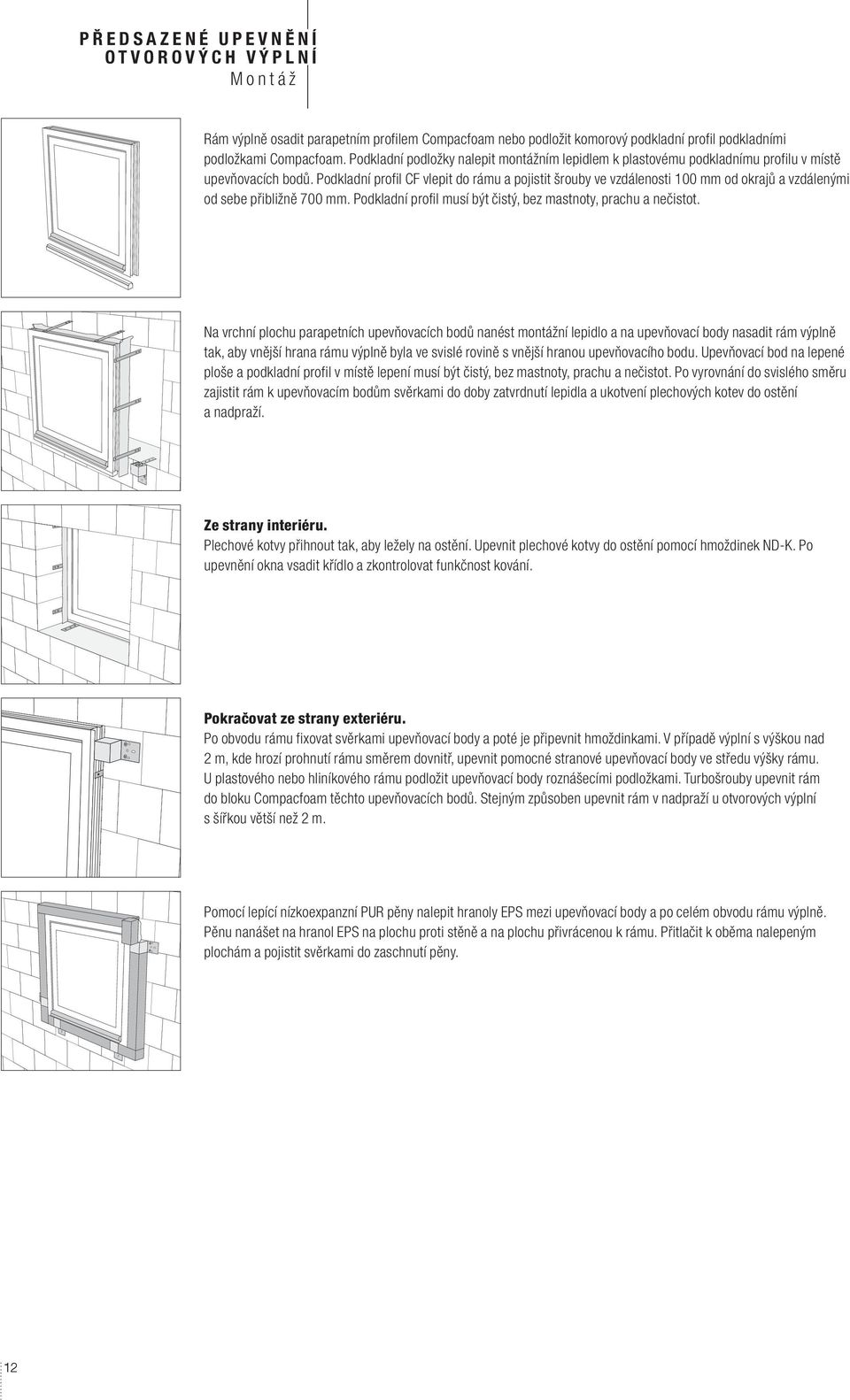 PŘEDSAZENÉ UPEVNĚNÍ
OTVOROVÝCH VÝPLNÍ
Montáž

Rám výplně osadit parapetním profilem Compacfoam nebo podložit komorový podkladní profil podkladními podložkami Compacfoam. Podkladní podložky nalepit montážním lepidlem k plastovému podkladnímu profilu v místě upevňovacích bodů. Podkladní profil CF vlepit do rámu a pojistit šrouby ve vzdálenosti 100 mm od okrajů a vzdálenými od sebe přibližně 700 mm. Podkladní profil musí být čistý, bez mastnoty, prachu a nečistot.

Na vrchní plochu parapetních upevňovacích bodů nanést montážní lepidlo a na upevňovací body nasadit rám výplně tak, aby vnější hrana rámu výplně byla ve svislé rovině s vnější hranou upevňovacího bodu. Upevňovací bod na lepené ploše a podkladní profil v místě lepení musí být čistý, bez mastnoty, prachu a nečistot. Po vyrovnání do svislého směru zajistit rám k upevňovacím bodům svěrkami do doby zatvrdnutí lepidla a ukotvení plechových kotev do ostění a nadpraží.

Ze strany interiéru.
Plechové kotvy přihnout tak, aby ležely na ostění. Upevnit plechové kotvy do ostění pomocí hmoždinek ND-K. Po upevnění okna vsadit křídlo a zkontrolovat funkčnost kování.

Pokračovat ze strany exteriéru.
Po obvodu rámu fixovat svěrkami upevňovací body a poté je připevnit hmoždinkami. V případě výplní s výškou nad 2 m, kde hrozí prohnutí rámu směrem dovnitř, upevnit pomocné stranové upevňovací body ve středu výšky rámu. U plastového nebo hliníkového rámu podložit upevňovací body roznášecími podložkami. Turbošrouby upevnit rám do bloku Compacfoam těchto upevňovacích bodů. Stejným způsoben upevnit rám v nadpraží u otvorových výplní s šířkou větší než 2 m.

Pomocí lepící nízkoexpanzní PUR pěny nalepit hranoly EPS mezi upevňovací body a po celém obvodu rámu výplně. Pěnu nanášet na hranol EPS na plochu proti stěně a na plochu přivrácenou k rámu. Přitlačit k oběma nalepeným plochám a pojistit svěrkami do zaschnutí pěny.

12